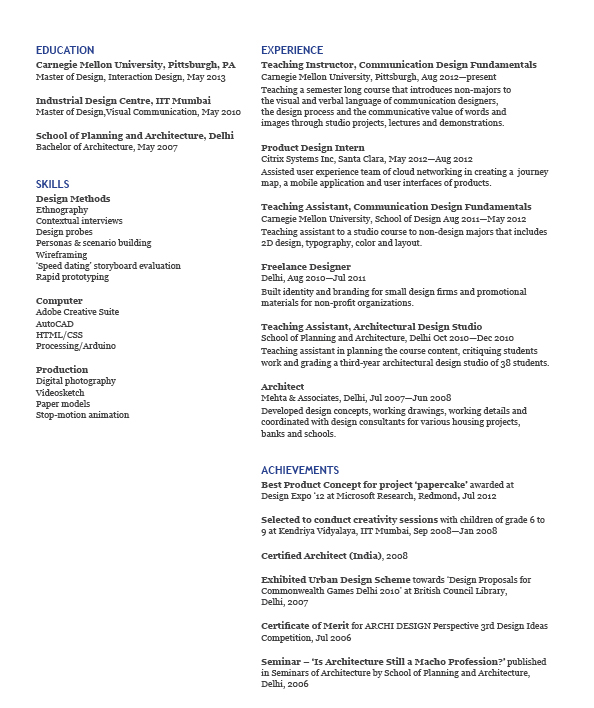 EDUCATION
Carnegie Mellon University, Pittsburgh, PA
Master of Design, Interaction Design, May 2013

Industrial Design Centre, IIT Mumbai
Master of Design,Visual Communication, May 2010

School of Planning and Architecture, Delhi
Bachelor of Architecture, May 2007

SKILLS
Design Methods
Ethnography
Contextual interviews
Design probes
Personas & scenario building
Wireframing
'Speed dating' storyboard evaluation
Rapid prototyping

Computer
Adobe Creative Suite
AutoCAD
HTML/CSS
Processing/Arduino

Production
Digital photography
Videosketch
Paper models
Stop-motion animation

EXPERIENCE
Teaching Instructor, Communication Design Fundamentals
Carnegie Mellon University, Pittsburgh, Aug 2012—present
Teaching a semester long course that introduces non-majors to the visual and verbal language of communication designers, the design process and the communicative value of words and images through studio projects, lectures and demonstrations.

Product Design Intern
Citrix Systems Inc, Santa Clara, May 2012—Aug 2012
Assisted user experience team of cloud networking in creating a journey map, a mobile application and user interfaces of products.

Teaching Assistant, Communication Design Fundamentals
Carnegie Mellon University, School of Design Aug 2011—May 2012
Teaching assistant to a studio course to non-design majors that includes 2D design, typography, color and layout.

Freelance Designer
Delhi, Aug 2010—Jul 2011
Built identity and branding for small design firms and promotional materials for non-profit organizations.

Teaching Assistant, Architectural Design Studio
School of Planning and Architecture, Delhi Oct 2010—Dec 2010
Teaching assistant in planning the course content, critiquing students work and grading a third-year architectural design studio of 38 students.

Architect
Mehta & Associates, Delhi, Jul 2007—Jun 2008
Developed design concepts, working drawings, working details and coordinated with design consultants for various housing projects, banks and schools.

ACHIEVEMENTS
Best Product Concept for project 'papercake' awarded at Design Expo '12 at Microsoft Research, Redmond, Jul 2012

Selected to conduct creativity sessions with children of grade 6 to 9 at Kendriya Vidyalaya, IIT Mumbai, Sep 2008—Jan 2008

Certified Architect (India), 2008

Exhibited Urban Design Scheme towards 'Design Proposals for Commonwealth Games Delhi 2010' at British Council Library, Delhi, 2007

Certificate of Merit for ARCHI DESIGN Perspective 3rd Design Ideas Competition, Jul 2006

Seminar – 'Is Architecture Still a Macho Profession?' published in Seminars of Architecture by School of Planning and Architecture, Delhi, 2006